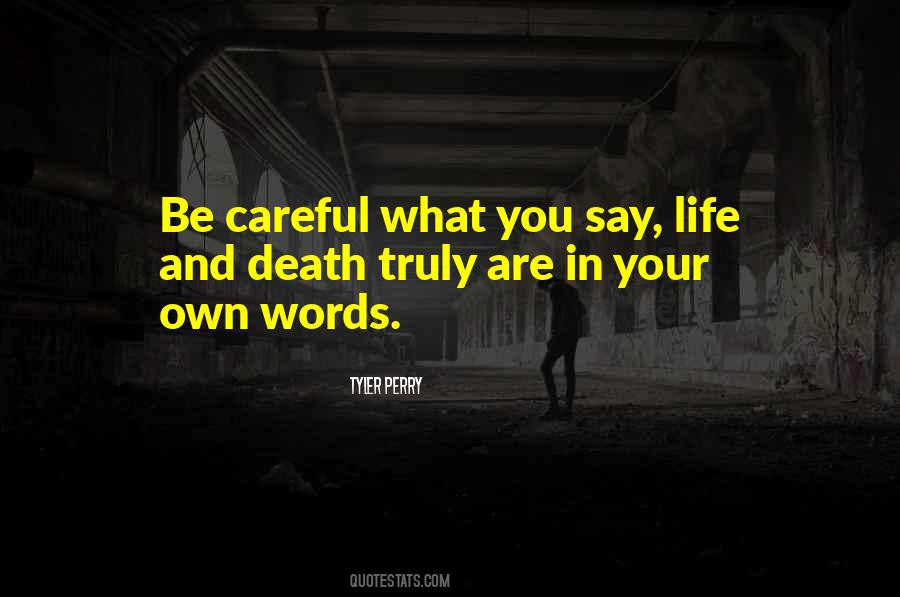 Be careful what you say, life and death truly are in your own words.

TYLER PERRY

QUOTESTATS.COM